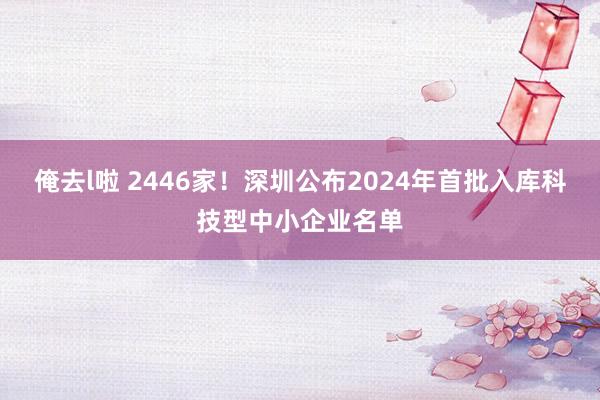 俺去l啦 2446家！深圳公布2024年首批入库科技型中小企业名单